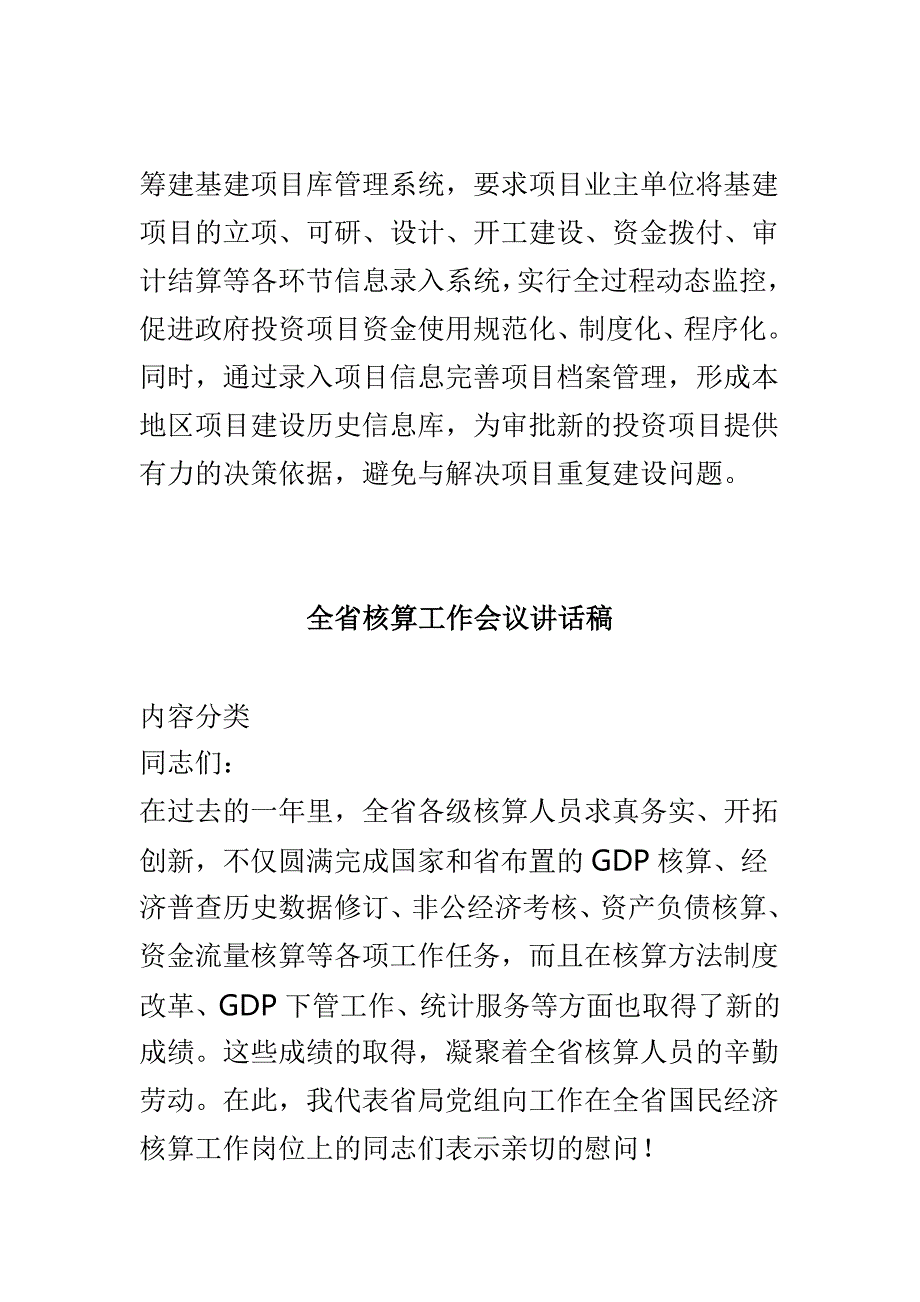 筹建基建项目库管理系统，要求项目业主单位将基建项目的立项、可研、设计、开工建设、资金拨付、审计结算等各环节信息录入系统，实行全过程动态监控，促进政府投资项目资金使用规范化、制度化、程序化。同时，通过录入项目信息完善项目档案管理，形成本地区项目建设历史信息库，为审批新的投资项目提供有力的决策依据，避免与解决项目重复建设问题。

全省核算工作会议讲话稿

内容分类
同志们：
在过去的一年里，全省各级核算人员求真务实、开拓创新，不仅圆满完成国家和省布置的GDP核算、经济普查历史数据修订、非公经济考核、资产负债核算、资金流量核算等各项工作任务，而且在核算方法制度改革、GDP下管工作、统计服务等方面也取得了新的成绩。这些成绩的取得，凝聚着全省核算人员的辛勤劳动。在此，我代表省局党组向工作在全省国民经济核算工作岗位上的同志们表示亲切的慰问！